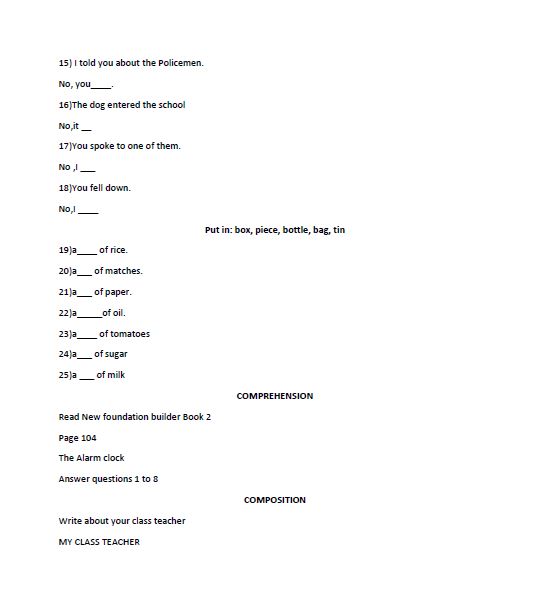 15) I told you about the Policemen.

No, you____.

16)The dog entered the school

No,it __

17)You spoke to one of them.

No ,I ___

18)You fell down.

No,I ____

Put in: box, piece, bottle, bag, tin

19)a____ of rice.

20)a___ of matches.

21)a___ of paper.

22)a_____of oil.

23)a____ of tomatoes

24)a___ of sugar

25)a ___ of milk

COMPREHENSION

Read New foundation builder Book 2

Page 104

The Alarm clock

Answer questions 1 to 8

COMPOSITION

Write about your class teacher

MY CLASS TEACHER